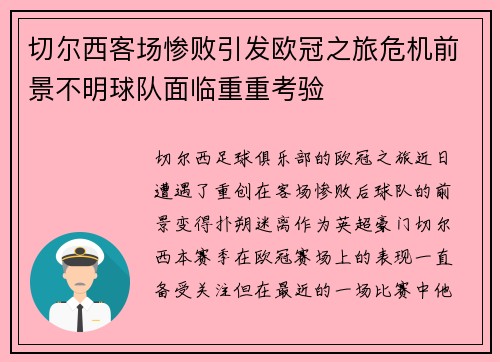 切尔西客场惨败引发欧冠之旅危机前景不明球队面临重重考验

切尔西足球俱乐部的欧冠之旅近日遭遇了重创在客场惨败后球队的前景变得扑朔迷离作为英超豪门切尔西本赛季在欧冠赛场上的表现一直备受关注但在最近的一场比赛中他